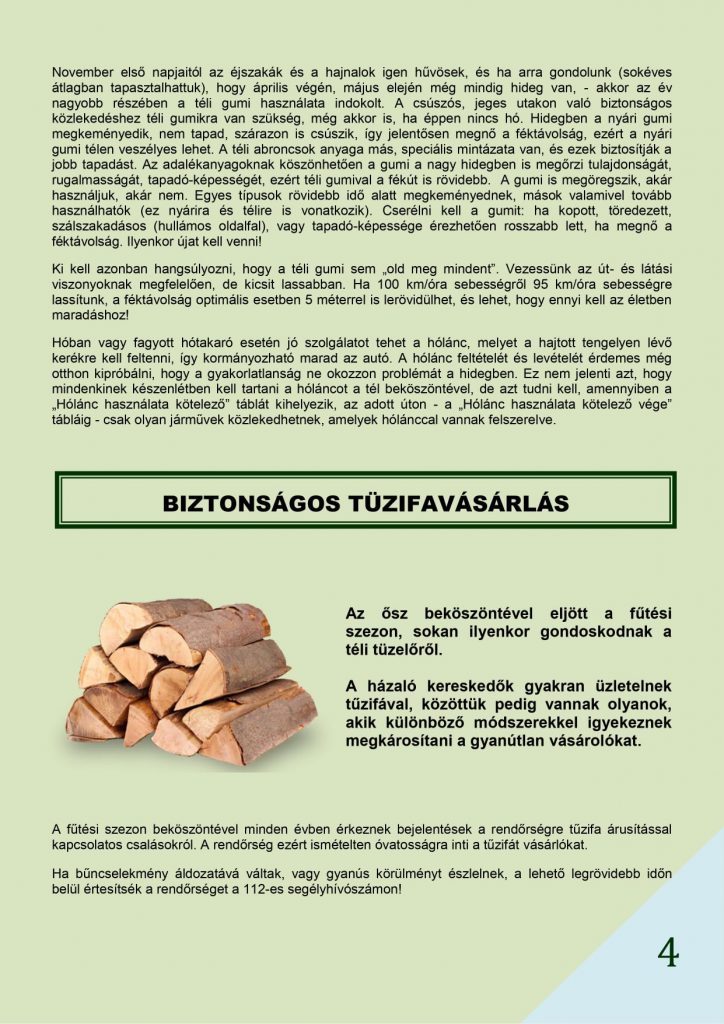 November első napjaitól az éjszakák és a hajnalok igen hűvösek, és ha arra gondolunk (sokéves átlagban tapasztalhattuk), hogy április végén, május elején még mindig hideg van, - akkor az év nagyobb részében a téli gumi használata indokolt. A csúszós, jeges utakon való biztonságos közlekedéshez téli gumikra van szükség, még akkor is, ha éppen nincs hó. Hidegben a nyári gumi megkeményedik, nem tapad, szárazon is csúszik, így jelentősen megnő a féktávolság, ezért a nyári gumi télen veszélyes lehet. A téli abroncsok anyaga más, speciális mintázata van, és ezek biztosítják a jobb tapadást. Az adalékanyagoknak köszönhetően a gumi a nagy hidegben is megőrzi tulajdonságát, rugalmasságát, tapadó-képességét, ezért téli gumival a fékút is rövidebb. A gumi is megöregszik, akár használjuk, akár nem. Egyes típusok rövidebb idő alatt megkeményednek, mások valamivel tovább használhatók (ez nyárira és télire is vonatkozik). Cserélni kell a gumit: ha kopott, töredezett, szálszakadásos (hullámos oldalfal), vagy tapadó-képessége érezhetően rosszabb lett, ha megnő a féktávolság. Ilyenkor újat kell venni!

Ki kell azonban hangsúlyozni, hogy a téli gumi sem „old meg mindent". Vezessünk az út- és látási viszonyoknak megfelelően, de kicsit lassabban. Ha 100 km/óra sebességről 95 km/óra sebességre lassítunk, a féktávolság optimális esetben 5 méterrel is lerövidülhet, és lehet, hogy ennyi kell az életben maradáshoz!

Hóban vagy fagyott hótakaró esetén jó szolgálatot tehet a hólánc, melyet a hajtott tengelyen lévő kerékre kell feltenni, így kormányozható marad az autó. A hólánc feltételét és levételét érdemes még otthon kipróbálni, hogy a gyakorlatlanság ne okozzon problémát a hidegben. Ez nem jelenti azt, hogy mindenkinek készenlétben kell tartani a hóláncot a tél beköszöntével, de azt tudni kell, amennyiben a „Hólánc használata kötelező" táblát kihelyezik, az adott úton - a „Hólánc használata kötelező vége" tábláig - csak olyan járművek közlekedhetnek, amelyek hólánccal vannak felszerelve.

BIZTONSÁGOS TÜZIFAVÁSÁRLÁS

Az ősz beköszöntével eljött a fűtési szezon, sokan ilyenkor gondoskodnak a téli tüzelőről.

A házaló kereskedők gyakran üzletelnek tűzifával, közöttük pedig vannak olyanok, akik különböző módszerekkel igyekeznek megkárosítani a gyanútlan vásárolókat.

A fűtési szezon beköszöntével minden évben érkeznek bejelentések a rendőrségre tűzifa árusítással kapcsolatos csalásokról. A rendőrség ezért ismételten óvatosságra inti a tűzifát vásárlókat.

Ha bűncselekmény áldozatává váltak, vagy gyanús körülményt észlelnek, a lehető legrövidebb időn belül értesítsék a rendőrséget a 112-es segélyhívószámon!

4